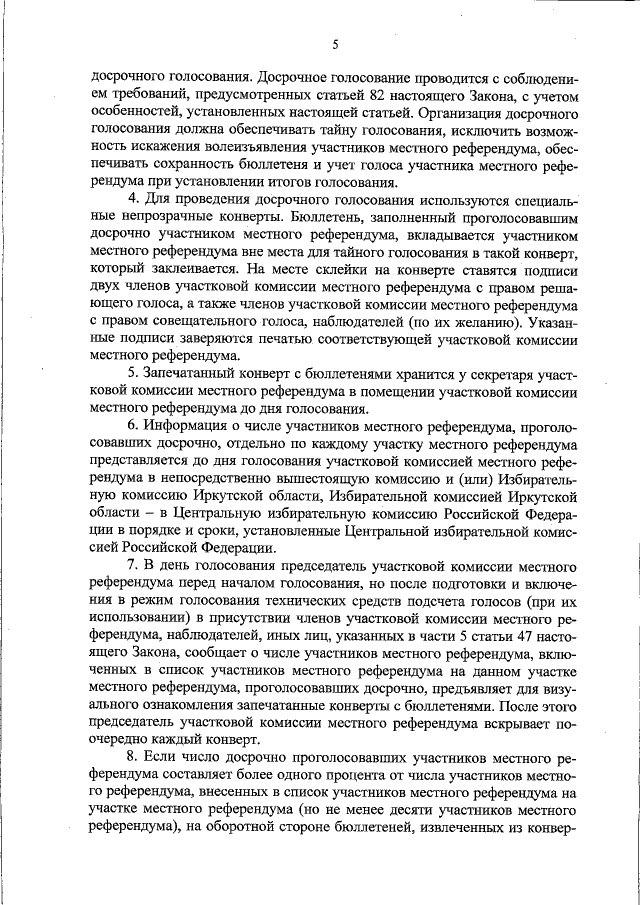 5

досрочного голосования. Досрочное голосование проводится с соблюдением требований, предусмотренных статьей 82 настоящего Закона, с учетом особенностей, установленных настоящей статьей. Организация досрочного голосования должна обеспечивать тайну голосования, исключить возможность искажения волеизъявления участников местного референдума, обеспечивать сохранность бюллетеня и учет голоса участника местного референдума при установлении итогов голосования.

4. Для проведения досрочного голосования используются специальные непрозрачные конверты. Бюллетень, заполненный проголосовавшим досрочно участником местного референдума, вкладывается участником местного референдума вне места для тайного голосования в такой конверт, который заклеивается. На месте склейки на конверте ставятся подписи двух членов участковой комиссии местного референдума с правом решающего голоса, а также членов участковой комиссии местного референдума с правом совещательного голоса, наблюдателей (по их желанию). Указанные подписи заверяются печатью соответствующей участковой комиссии местного референдума.

5. Запечатанный конверт с бюллетенями хранится у секретаря участковой комиссии местного референдума в помещении участковой комиссии местного референдума до дня голосования.

6. Информация о числе участников местного референдума, проголосовавших досрочно, отдельно по каждому участку местного референдума представляется до дня голосования участковой комиссией местного референдума в непосредственно вышестоящую комиссию и (или) Избирательную комиссию Иркутской области, Избирательной комиссией Иркутской области – в Центральную избирательную комиссию Российской Федерации в порядке и сроки, установленные Центральной избирательной комиссией Российской Федерации.

7. В день голосования председатель участковой комиссии местного референдума перед началом голосования, но после подготовки и включения в режим голосования технических средств подсчета голосов (при их использовании) в присутствии членов участковой комиссии местного референдума, наблюдателей, иных лиц, указанных в части 5 статьи 47 настоящего Закона, сообщает о числе участников местного референдума, включенных в список участников местного референдума на данном участке местного референдума, проголосовавших досрочно, предъявляет для визуального ознакомления запечатанные конверты с бюллетенями. После этого председатель участковой комиссии местного референдума вскрывает поочередно каждый конверт.

8. Если число досрочно проголосовавших участников местного референдума составляет более одного процента от числа участников местного референдума, внесенных в список участников местного референдума на участке местного референдума (но не менее десяти участников местного референдума), на оборотной стороне бюллетеней, извлеченных из конвер-